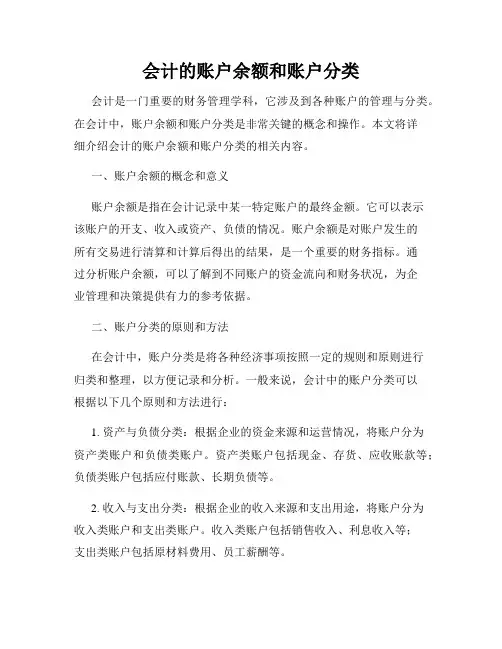 会计的账户余额和账户分类

会计是一门重要的财务管理学科，它涉及到各种账户的管理与分类。在会计中，账户余额和账户分类是非常关键的概念和操作。本文将详细介绍会计的账户余额和账户分类的相关内容。

一、账户余额的概念和意义

账户余额是指在会计记录中某一特定账户的最终金额。它可以表示该账户的开支、收入或资产、负债的情况。账户余额是对账户发生的所有交易进行清算和计算后得出的结果，是一个重要的财务指标。通过分析账户余额，可以了解到不同账户的资金流向和财务状况，为企业管理和决策提供有力的参考依据。

二、账户分类的原则和方法

在会计中，账户分类是将各种经济事项按照一定的规则和原则进行归类和整理，以方便记录和分析。一般来说，会计中的账户分类可以根据以下几个原则和方法进行：

1. 资产与负债分类：根据企业的资金来源和运营情况，将账户分为资产类账户和负债类账户。资产类账户包括现金、存货、应收账款等；负债类账户包括应付账款、长期负债等。

2. 收入与支出分类：根据企业的收入来源和支出用途，将账户分为收入类账户和支出类账户。收入类账户包括销售收入、利息收入等；支出类账户包括原材料费用、员工薪酬等。